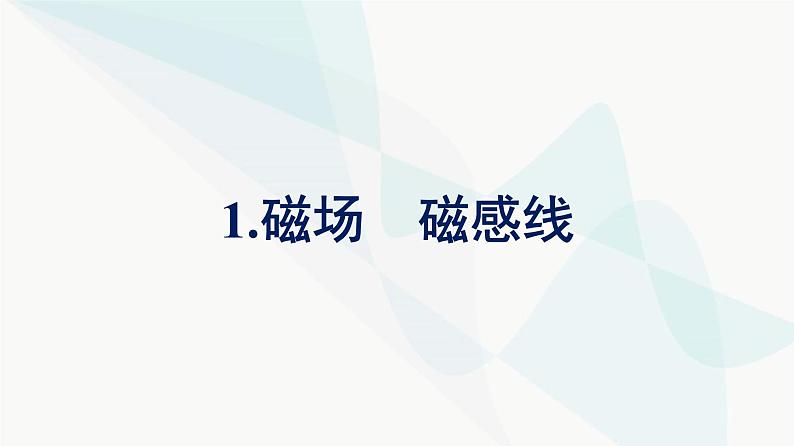 1.磁场　磁感线